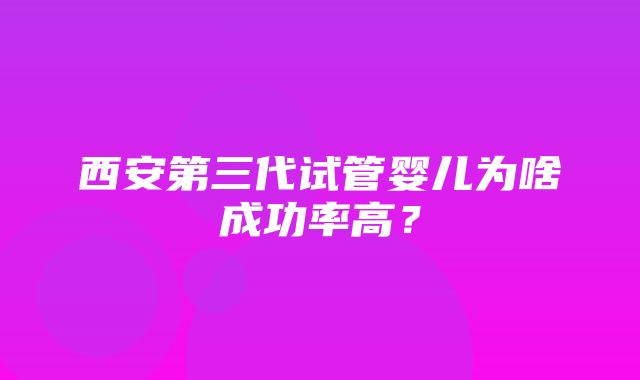 西安第三代试管婴儿为啥成功率高？